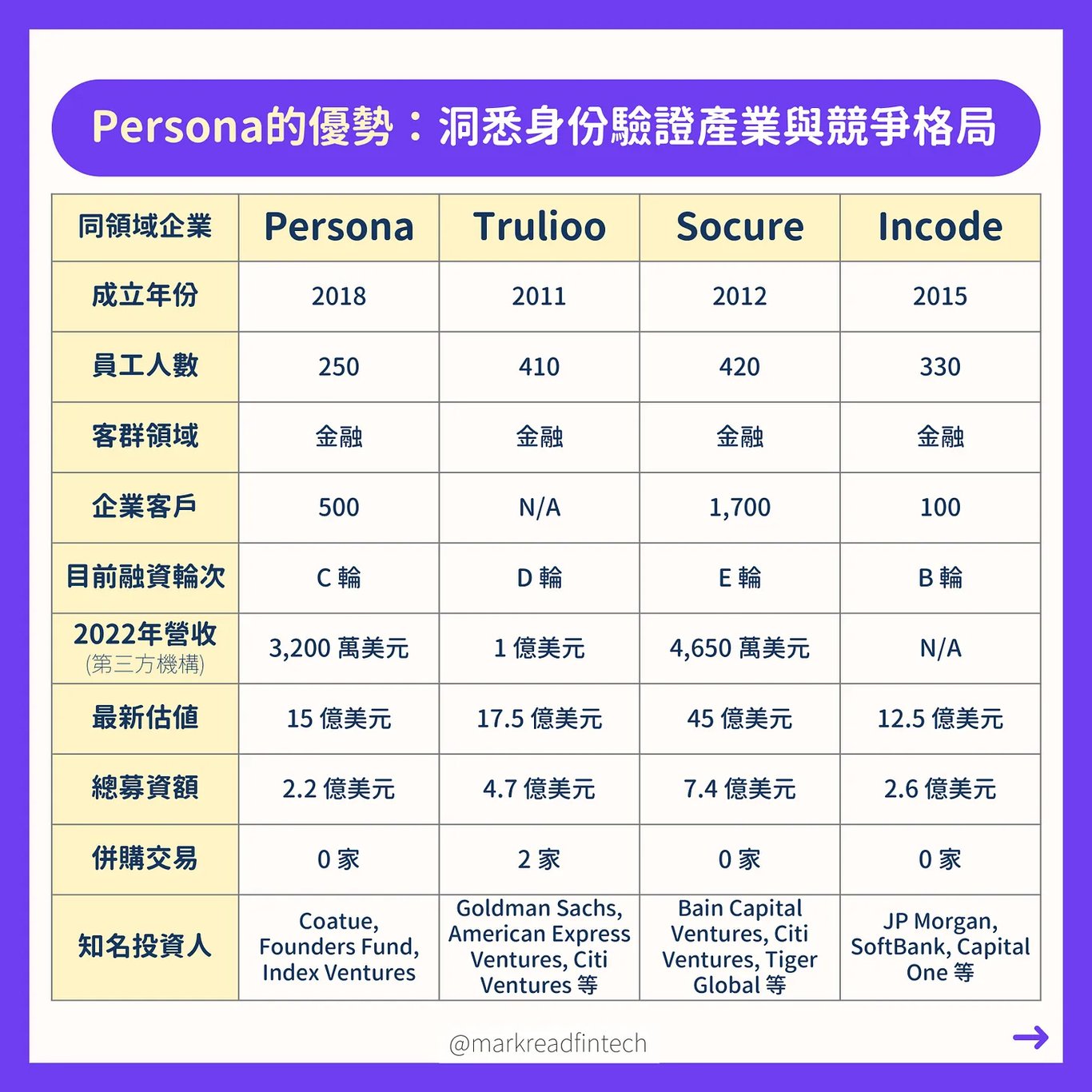 Persona的優勢：洞悉身份驗證產業與競爭格局

| 同領域企業 | Persona | Trulioo | Socure | Incode |
|---|---|---|---|---|
| 成立年份 | 2018 | 2011 | 2012 | 2015 |
| 員工人數 | 250 | 410 | 420 | 330 |
| 客群領域 | 金融 | 金融 | 金融 | 金融 |
| 企業客戶 | 500 | N/A | 1,700 | 100 |
| 目前融資輪次 | C 輪 | D 輪 | E 輪 | B 輪 |
| 2022年營收 (第三方機構) | 3,200 萬美元 | 1 億美元 | 4,650 萬美元 | N/A |
| 最新估值 | 15 億美元 | 17.5 億美元 | 45 億美元 | 12.5 億美元 |
| 總募資額 | 2.2 億美元 | 4.7 億美元 | 7.4 億美元 | 2.6 億美元 |
| 併購交易 | 0 家 | 2 家 | 0 家 | 0 家 |
| 知名投資人 | Coatue, Founders Fund, Index Ventures | Goldman Sachs, American Express Ventures, Citi Ventures 等 | Bain Capital Ventures, Citi Ventures, Tiger Global 等 | JP Morgan, SoftBank, Capital One 等 |

@markreadfintech